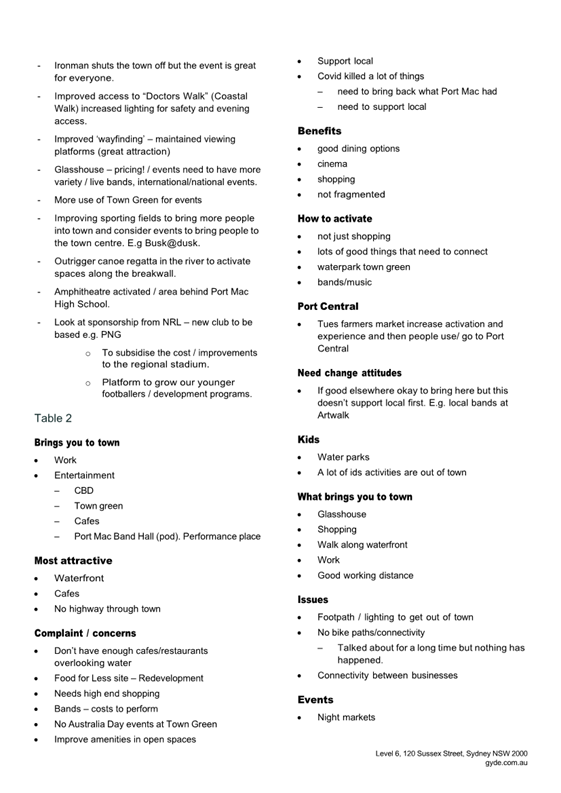 - Ironman shuts the town off but the event is great for everyone.
- Improved access to "Doctors Walk" (Coastal Walk) increased lighting for safety and evening access.
- Improved 'wayfinding' – maintained viewing platforms (great attraction)
- Glasshouse – pricing! / events need to have more variety / live bands, international/national events.
- More use of Town Green for events
- Improving sporting fields to bring more people into town and consider events to bring people to the town centre. E.g Busk@dusk.
- Outrigger canoe regatta in the river to activate spaces along the breakwall.
- Amphitheatre activated / area behind Port Mac High School.
- Look at sponsorship from NRL – new club to be based e.g. PNG
   o To subsidise the cost / improvements to the regional stadium.
   o Platform to grow our younger footballers / development programs.

Table 2

Brings you to town
• Work
• Entertainment
   – CBD
   – Town green
   – Cafes
   – Port Mac Band Hall (pod). Performance place

Most attractive
• Waterfront
• Cafes
• No highway through town

Complaint / concerns
• Don't have enough cafes/restaurants overlooking water
• Food for Less site – Redevelopment
• Needs high end shopping
• Bands – costs to perform
• No Australia Day events at Town Green
• Improve amenities in open spaces

• Support local
• Covid killed a lot of things
   – need to bring back what Port Mac had
   – need to support local

Benefits
• good dining options
• cinema
• shopping
• not fragmented

How to activate
• not just shopping
• lots of good things that need to connect
• waterpark town green
• bands/music

Port Central
• Tues farmers market increase activation and experience and then people use/ go to Port Central

Need change attitudes
• If good elsewhere okay to bring here but this doesn't support local first. E.g. local bands at Artwalk

Kids
• Water parks
• A lot of ids activities are out of town

What brings you to town
• Glasshouse
• Shopping
• Walk along waterfront
• Work
• Good working distance

Issues
• Footpath / lighting to get out of town
• No bike paths/connectivity
   – Talked about for a long time but nothing has happened.
• Connectivity between businesses

Events
• Night markets

Level 6, 120 Sussex Street, Sydney NSW 2000
gyde.com.au